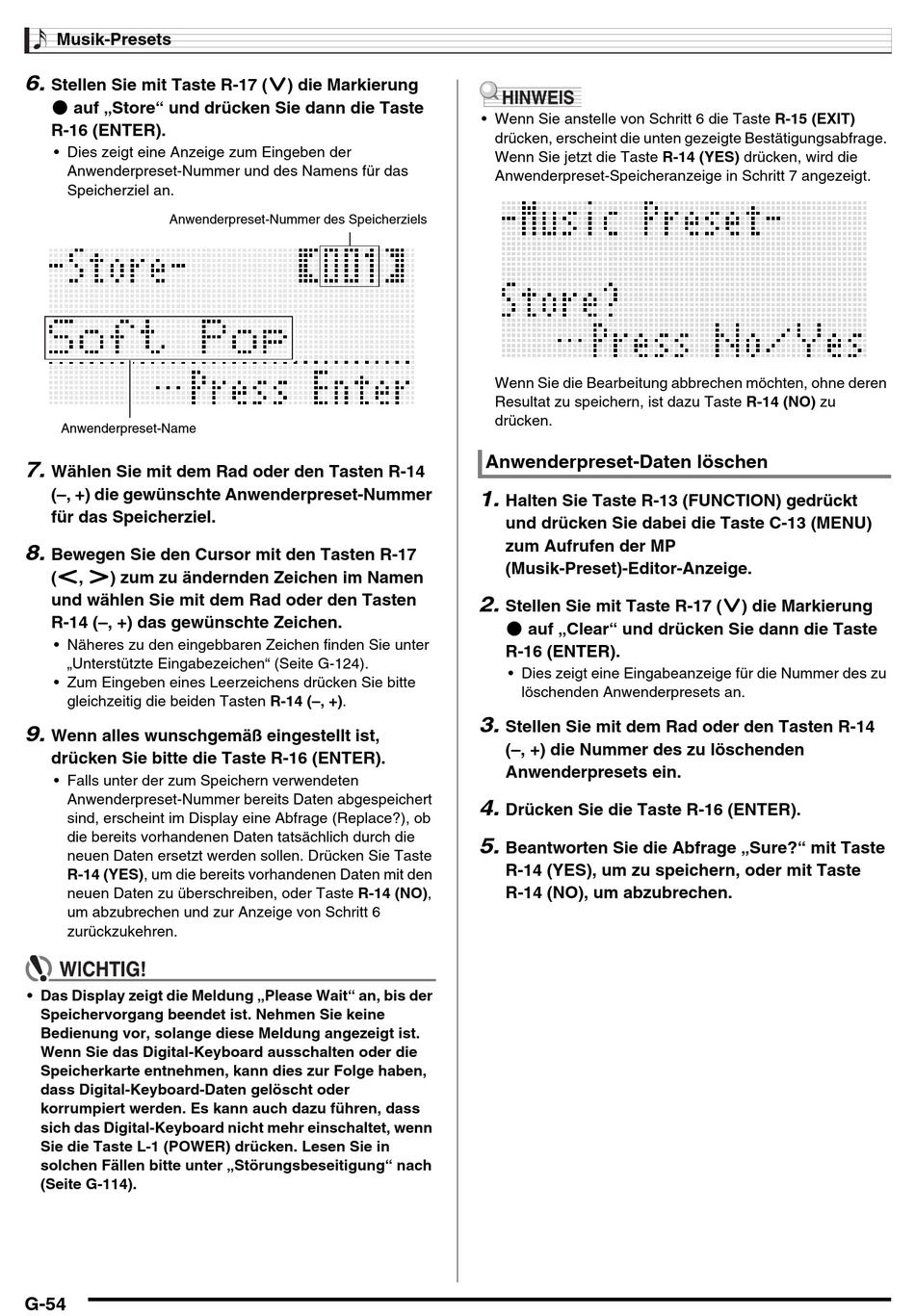 Musik-Presets

6. Stellen Sie mit Taste R-17 (∨) die Markierung ● auf „Store“ und drücken Sie dann die Taste R-16 (ENTER).

• Dies zeigt eine Anzeige zum Eingeben der Anwenderpreset-Nummer und des Namens für das Speicherziel an.

Anwenderpreset-Nummer des Speicherziels

-Store- [001]
Soft Pop
··Press Enter

Anwenderpreset-Name

7. Wählen Sie mit dem Rad oder den Tasten R-14 (–, +) die gewünschte Anwenderpreset-Nummer für das Speicherziel.

8. Bewegen Sie den Cursor mit den Tasten R-17 (<, >) zum zu ändernden Zeichen im Namen und wählen Sie mit dem Rad oder den Tasten R-14 (–, +) das gewünschte Zeichen.

• Näheres zu den eingebbaren Zeichen finden Sie unter „Unterstützte Eingabezeichen“ (Seite G-124).
• Zum Eingeben eines Leerzeichens drücken Sie bitte gleichzeitig die beiden Tasten R-14 (–, +).

9. Wenn alles wunschgemäß eingestellt ist, drücken Sie bitte die Taste R-16 (ENTER).

• Falls unter der zum Speichern verwendeten Anwenderpreset-Nummer bereits Daten abgespeichert sind, erscheint im Display eine Abfrage (Replace?), ob die bereits vorhandenen Daten tatsächlich durch die neuen Daten ersetzt werden sollen. Drücken Sie Taste R-14 (YES), um die bereits vorhandenen Daten mit den neuen Daten zu überschreiben, oder Taste R-14 (NO), um abzubrechen und zur Anzeige von Schritt 6 zurückzukehren.

WICHTIG!

• Das Display zeigt die Meldung „Please Wait“ an, bis der Speichervorgang beendet ist. Nehmen Sie keine Bedienung vor, solange diese Meldung angezeigt ist. Wenn Sie das Digital-Keyboard ausschalten oder die Speicherkarte entnehmen, kann dies zur Folge haben, dass Digital-Keyboard-Daten gelöscht oder korrumpiert werden. Es kann auch dazu führen, dass sich das Digital-Keyboard nicht mehr einschaltet, wenn Sie die Taste L-1 (POWER) drücken. Lesen Sie in solchen Fällen bitte unter „Störungsbeseitigung“ nach (Seite G-114).

HINWEIS

• Wenn Sie anstelle von Schritt 6 die Taste R-15 (EXIT) drücken, erscheint die unten gezeigte Bestätigungsabfrage. Wenn Sie jetzt die Taste R-14 (YES) drücken, wird die Anwenderpreset-Speicheranzeige in Schritt 7 angezeigt.

-Music Preset-
Store?
··Press No/Yes

Wenn Sie die Bearbeitung abbrechen möchten, ohne deren Resultat zu speichern, ist dazu Taste R-14 (NO) zu drücken.

Anwenderpreset-Daten löschen

1. Halten Sie Taste R-13 (FUNCTION) gedrückt und drücken Sie dabei die Taste C-13 (MENU) zum Aufrufen der MP (Musik-Preset)-Editor-Anzeige.

2. Stellen Sie mit Taste R-17 (∨) die Markierung ● auf „Clear“ und drücken Sie dann die Taste R-16 (ENTER).

• Dies zeigt eine Eingabeanzeige für die Nummer des zu löschenden Anwenderpresets an.

3. Stellen Sie mit dem Rad oder den Tasten R-14 (–, +) die Nummer des zu löschenden Anwenderpresets ein.

4. Drücken Sie die Taste R-16 (ENTER).

5. Beantworten Sie die Abfrage „Sure?“ mit Taste R-14 (YES), um zu speichern, oder mit Taste R-14 (NO), um abzubrechen.

G-54